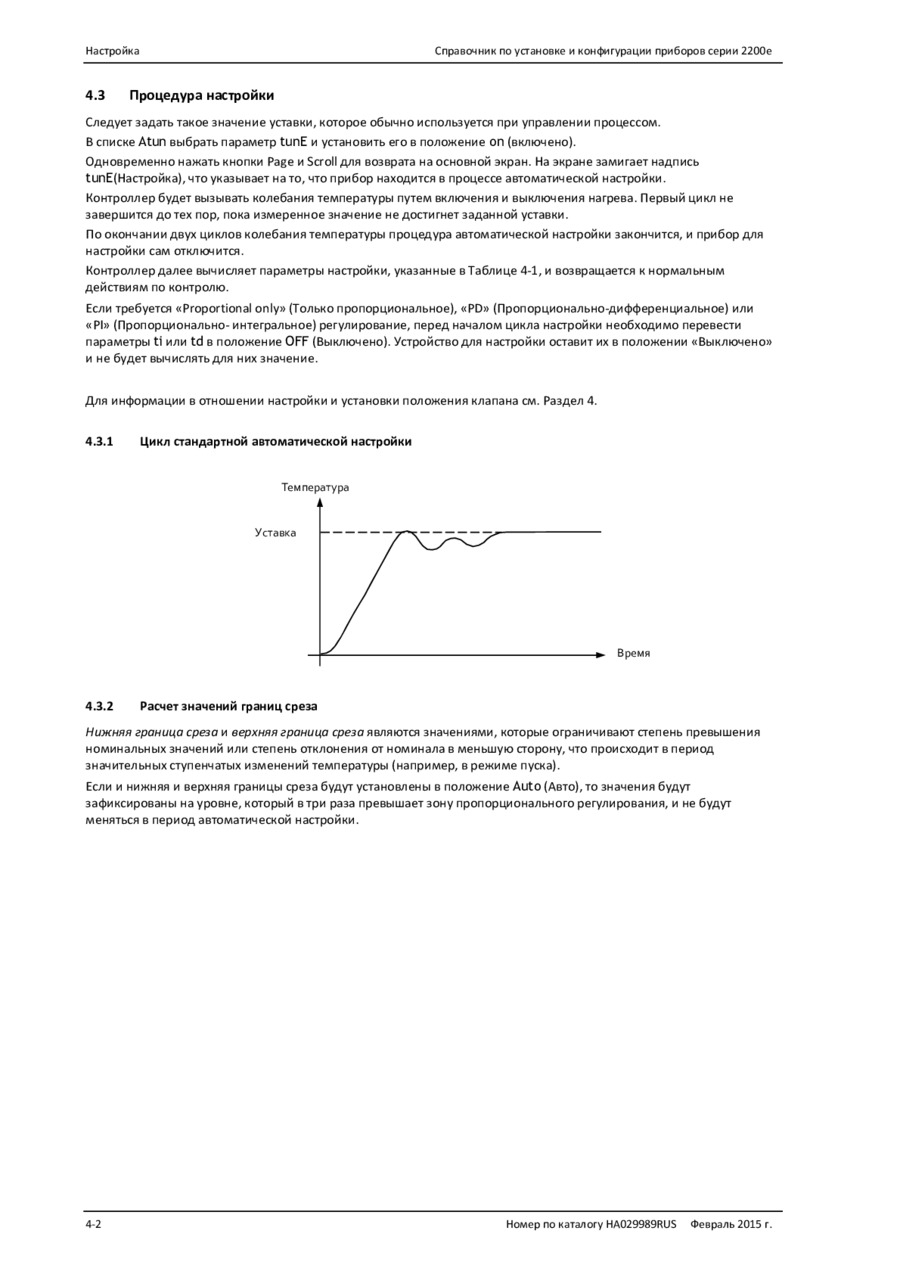 Настройка Справочник по установке и конфигурации приборов серии 2200е

4.3 Процедура настройки

Следует задать такое значение уставки, которое обычно используется при управлении процессом.

В списке Atun выбрать параметр tunE и установить его в положение on (включено).

Одновременно нажать кнопки Page и Scroll для возврата на основной экран. На экране замигает надпись tunE(Настройка), что указывает на то, что прибор находится в процессе автоматической настройки.

Контроллер будет вызывать колебания температуры путем включения и выключения нагрева. Первый цикл не завершится до тех пор, пока измеренное значение не достигнет заданной уставки.

По окончании двух циклов колебания температуры процедура автоматической настройки закончится, и прибор для настройки сам отключится.

Контроллер далее вычисляет параметры настройки, указанные в Таблице 4-1, и возвращается к нормальным действиям по контролю.

Если требуется «Proportional only» (Только пропорциональное), «PD» (Пропорционально-дифференциальное) или «PI» (Пропорционально- интегральное) регулирование, перед началом цикла настройки необходимо перевести параметры ti или td в положение OFF (Выключено). Устройство для настройки оставит их в положении «Выключено» и не будет вычислять для них значение.

Для информации в отношении настройки и установки положения клапана см. Раздел 4.

4.3.1 Цикл стандартной автоматической настройки

Температура

Уставка

Время

4.3.2 Расчет значений границ среза

Нижняя граница среза и верхняя граница среза являются значениями, которые ограничивают степень превышения номинальных значений или степень отклонения от номинала в меньшую сторону, что происходит в период значительных ступенчатых изменений температуры (например, в режиме пуска).

Если и нижняя и верхняя границы среза будут установлены в положение Auto (Авто), то значения будут зафиксированы на уровне, который в три раза превышает зону пропорционального регулирования, и не будут меняться в период автоматической настройки.

4-2 Номер по каталогу HA029989RUS Февраль 2015 г.